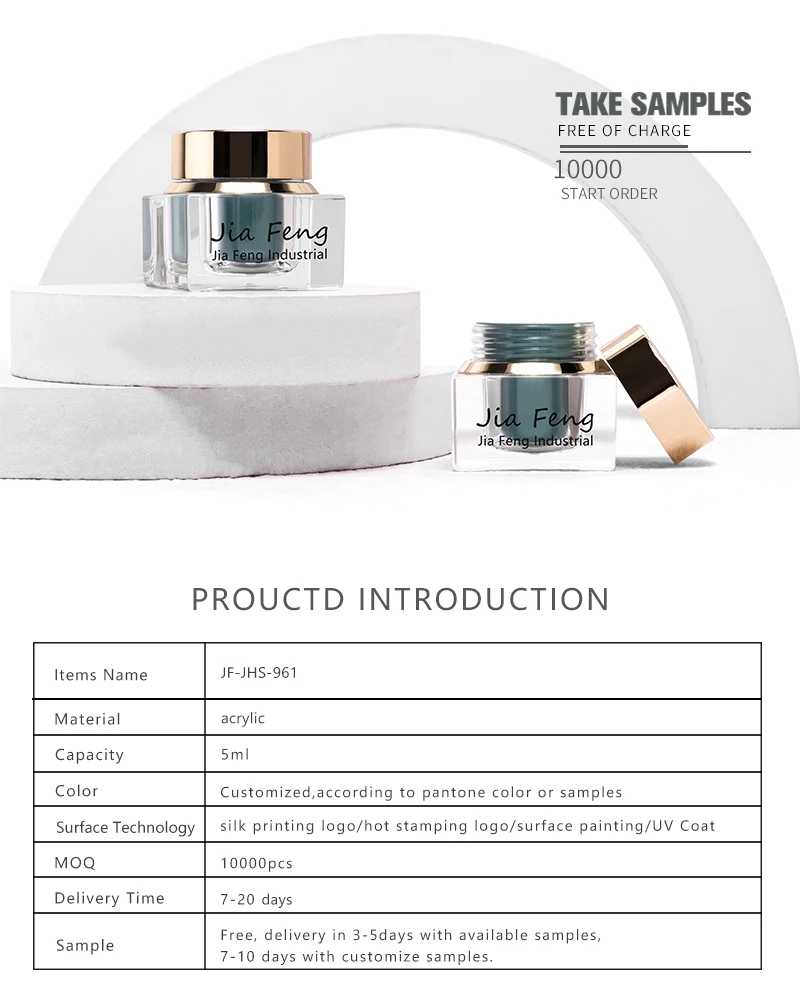 TAKE SAMPLES
FREE OF CHARGE
10000
START ORDER

Jia Feng
Jia Feng Industrial

Jia Feng
Jia Feng Industrial

PROUCTD INTRODUCTION

| Items Name | JF-JHS-961 |
|---|---|
| Material | acrylic |
| Capacity | 5ml |
| Color | Customized,according to pantone color or samples |
| Surface Technology | silk printing logo/hot stamping logo/surface painting/UV Coat |
| MOQ | 10000pcs |
| Delivery Time | 7-20 days |
| Sample | Free, delivery in 3-5days with available samples, 7-10 days with customize samples. |